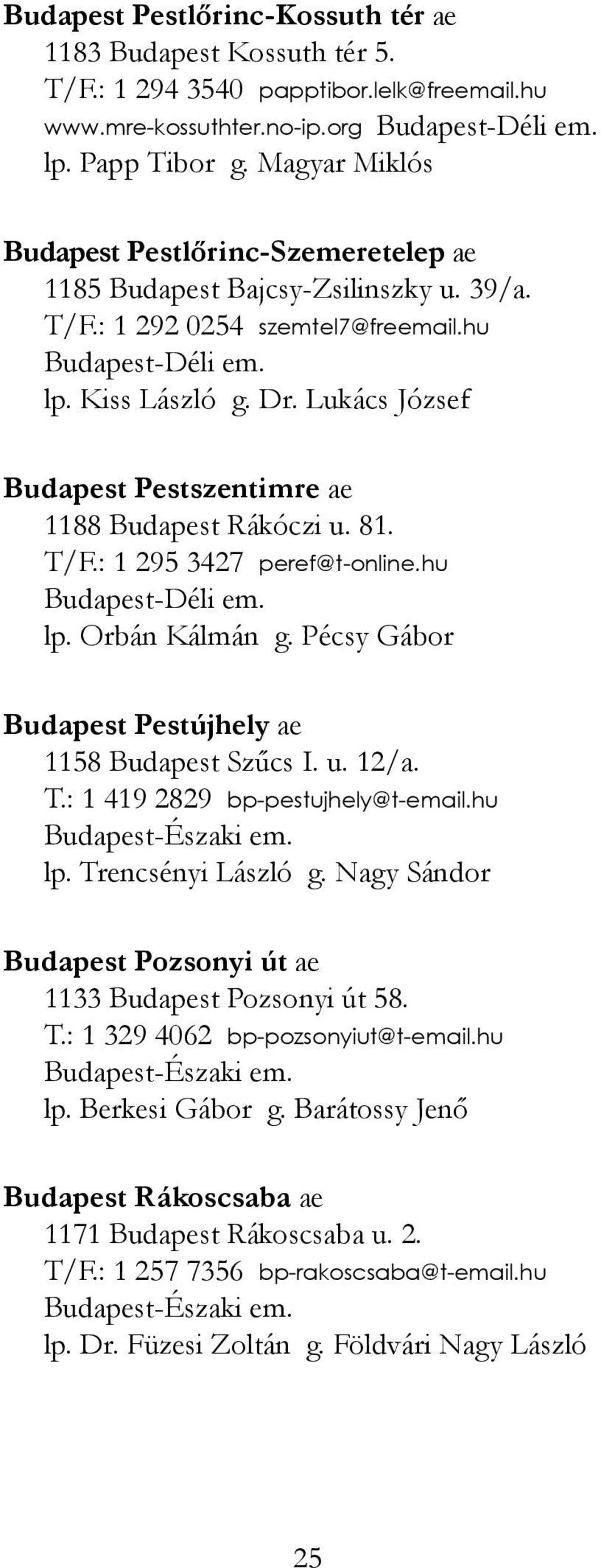 Budapest Pestlőrinc-Kossuth tér ae
1183 Budapest Kossuth tér 5.
T/F.: 1 294 3540 papptibor.lelk@freemail.hu
www.mre-kossuthter.no-ip.org Budapest-Déli em.
lp. Papp Tibor g. Magyar Miklós

Budapest Pestlőrinc-Szemeretelep ae
1185 Budapest Bajcsy-Zsilinszky u. 39/a.
T/F.: 1 292 0254 szemtel7@freemail.hu
Budapest-Déli em.
lp. Kiss László g. Dr. Lukács József

Budapest Pestszentimre ae
1188 Budapest Rákóczi u. 81.
T/F.: 1 295 3427 peref@t-online.hu
Budapest-Déli em.
lp. Orbán Kálmán g. Pécsy Gábor

Budapest Pestújhely ae
1158 Budapest Szűcs I. u. 12/a.
T.: 1 419 2829 bp-pestujhely@t-email.hu
Budapest-Északi em.
lp. Trencsényi László g. Nagy Sándor

Budapest Pozsonyi út ae
1133 Budapest Pozsonyi út 58.
T.: 1 329 4062 bp-pozsonyiut@t-email.hu
Budapest-Északi em.
lp. Berkesi Gábor g. Barátossy Jenő

Budapest Rákoscsaba ae
1171 Budapest Rákoscsaba u. 2.
T/F.: 1 257 7356 bp-rakoscsaba@t-email.hu
Budapest-Északi em.
lp. Dr. Füzesi Zoltán g. Földvári Nagy László

25